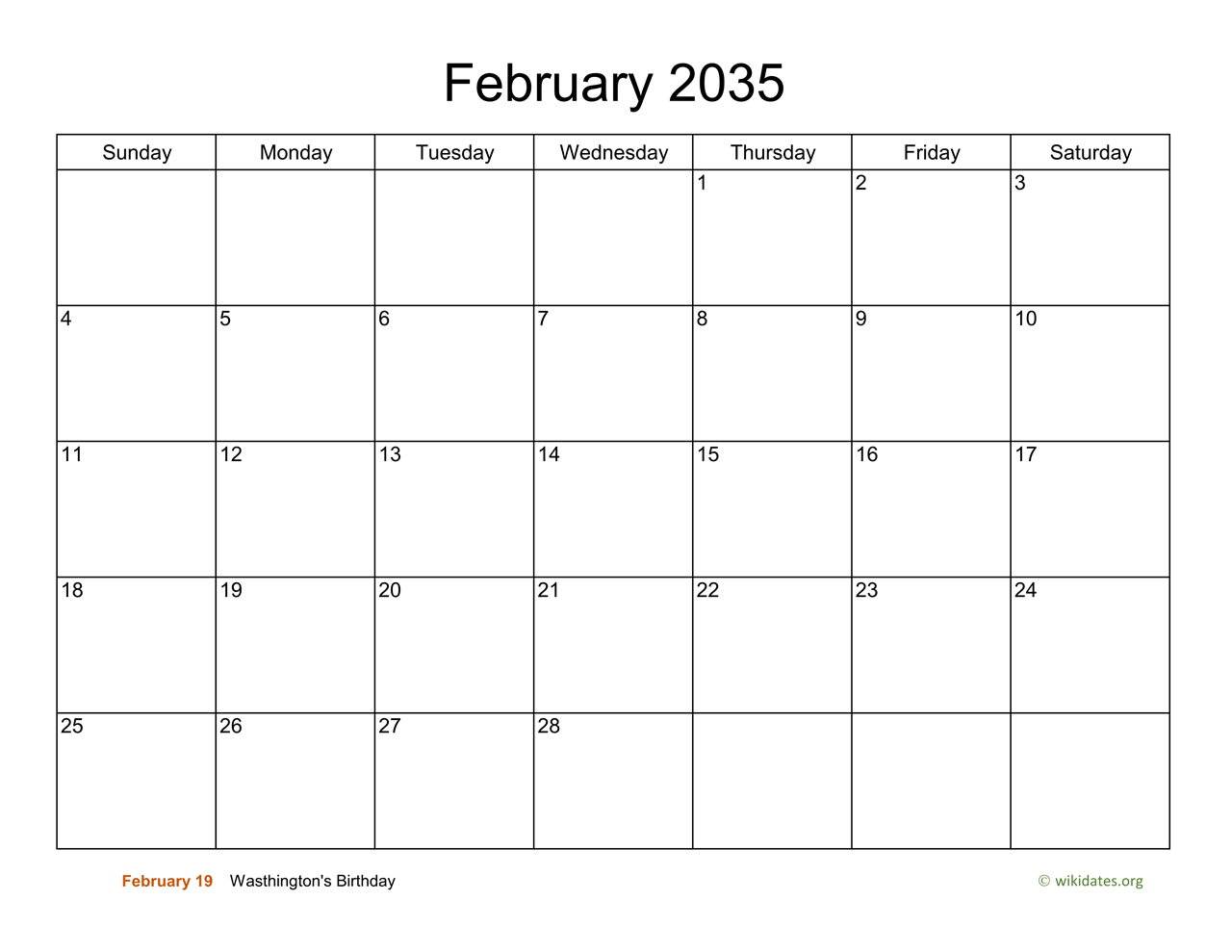 February 2035

| Sunday | Monday | Tuesday | Wednesday | Thursday | Friday | Saturday |
|---|---|---|---|---|---|---|
| | | | | 1 | 2 | 3 |
| 4 | 5 | 6 | 7 | 8 | 9 | 10 |
| 11 | 12 | 13 | 14 | 15 | 16 | 17 |
| 18 | 19 | 20 | 21 | 22 | 23 | 24 |
| 25 | 26 | 27 | 28 | | | |

February 19 Wasthington's Birthday

© wikidates.org